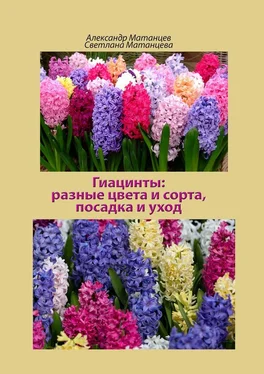 Александр Матанцев
Светлана Матанцева

Гиацинты:
разные цвета и сорта,
посадка и уход